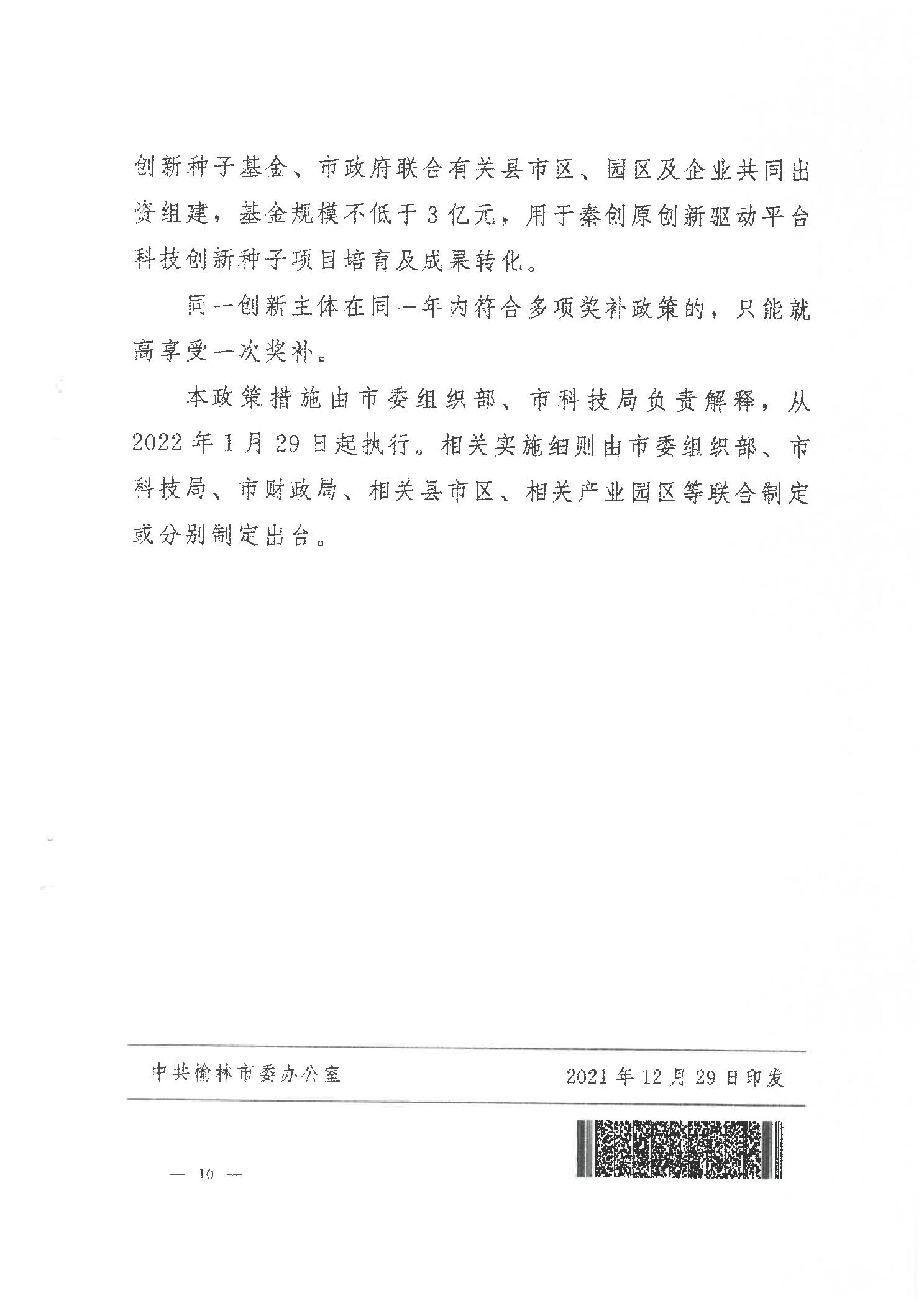 创新种子基金、市政府联合有关县市区、园区及企业共同出资组建，基金规模不低于3亿元，用于秦创原创新驱动平台科技创新种子项目培育及成果转化。

同一创新主体在同一年内符合多项奖补政策的，只能就高享受一次奖补。

本政策措施由市委组织部、市科技局负责解释，从2022年1月29日起执行。相关实施细则由市委组织部、市科技局、市财政局、相关县市区、相关产业园区等联合制定或分别制定出台。

中共榆林市委办公室　　2021年12月29日印发

— 10 —